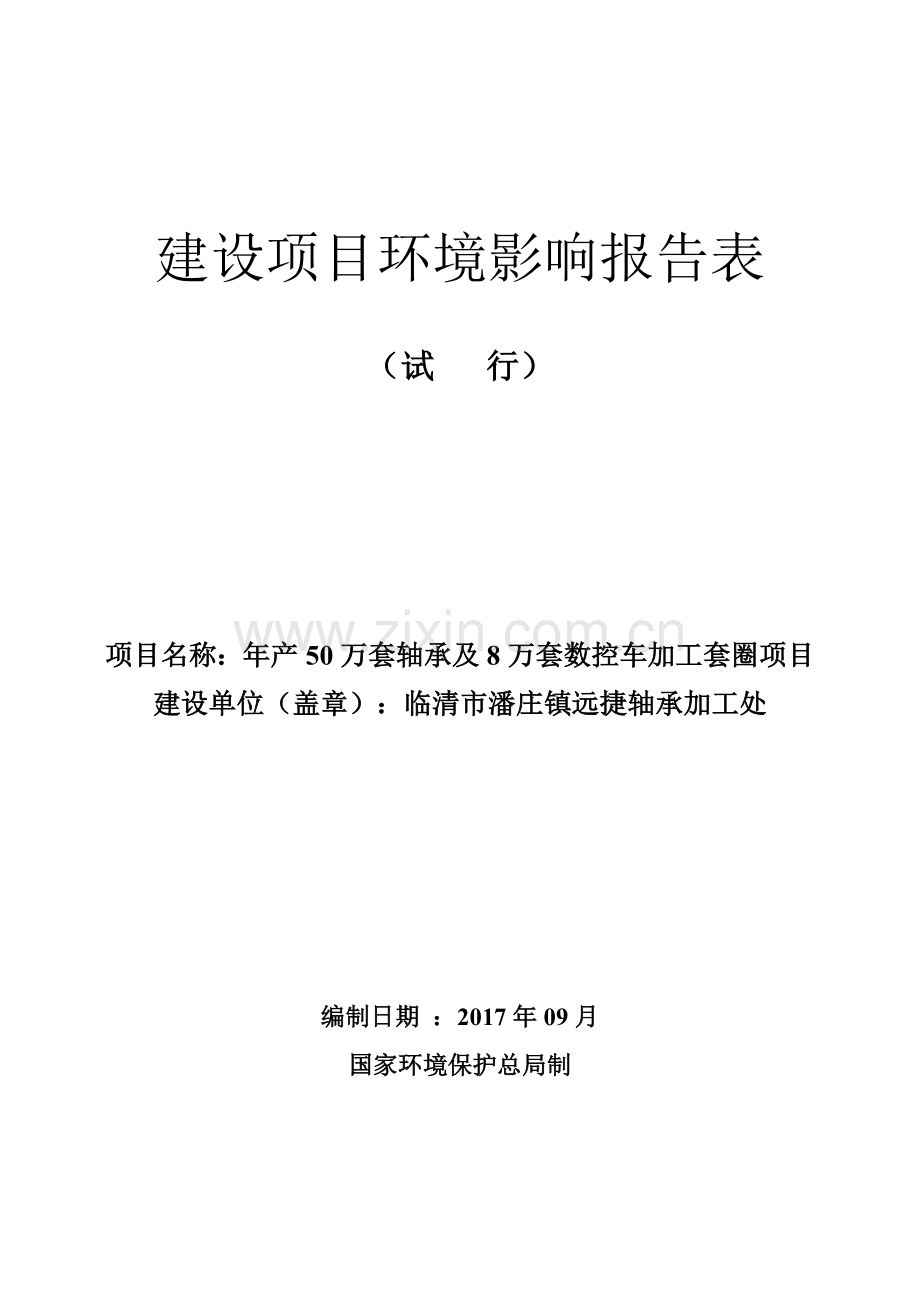 建设项目环境影响报告表

（试　　行）

www.zixin.com.cn

项目名称：年产 50 万套轴承及 8 万套数控车加工套圈项目

建设单位（盖章）：临清市潘庄镇远捷轴承加工处

编制日期 ：2017 年 09 月

国家环境保护总局制